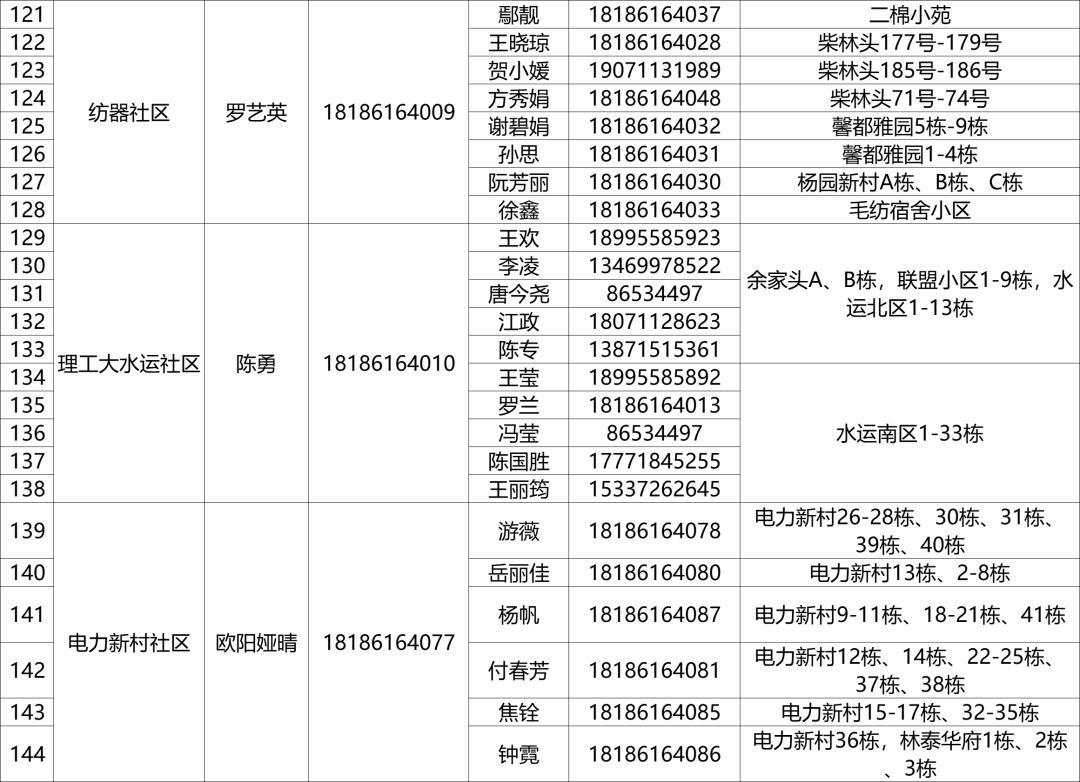 | 121 | 纺器社区 | 罗艺英 | 18186164009 | 鄢靓 | 18186164037 | 二棉小苑 |
|---|---|---|---|---|---|---|
| 122 | | | | 王晓琼 | 18186164028 | 柴林头177号-179号 |
| 123 | | | | 贺小媛 | 19071131989 | 柴林头185号-186号 |
| 124 | | | | 方秀娟 | 18186164048 | 柴林头71号-74号 |
| 125 | | | | 谢碧娟 | 18186164032 | 馨都雅园5栋-9栋 |
| 126 | | | | 孙思 | 18186164031 | 馨都雅园1-4栋 |
| 127 | | | | 阮芳丽 | 18186164030 | 杨园新村A栋、B栋、C栋 |
| 128 | | | | 徐鑫 | 18186164033 | 毛纺宿舍小区 |
| 129 | 理工大水运社区 | 陈勇 | 18186164010 | 王欢 | 18995585923 | 余家头A、B栋，联盟小区1-9栋，水运北区1-13栋 |
| 130 | | | | 李凌 | 13469978522 | |
| 131 | | | | 唐今尧 | 86534497 | |
| 132 | | | | 江政 | 18071128623 | |
| 133 | | | | 陈专 | 13871515361 | |
| 134 | | | | 王莹 | 18995585892 | 水运南区1-33栋 |
| 135 | | | | 罗兰 | 18186164013 | |
| 136 | | | | 冯莹 | 86534497 | |
| 137 | | | | 陈国胜 | 17771845255 | |
| 138 | | | | 王丽筠 | 15337262645 | |
| 139 | 电力新村社区 | 欧阳娅晴 | 18186164077 | 游薇 | 18186164078 | 电力新村26-28栋、30栋、31栋、39栋、40栋 |
| 140 | | | | 岳丽佳 | 18186164080 | 电力新村13栋、2-8栋 |
| 141 | | | | 杨帆 | 18186164087 | 电力新村9-11栋、18-21栋、41栋 |
| 142 | | | | 付春芳 | 18186164081 | 电力新村12栋、14栋、22-25栋、37栋、38栋 |
| 143 | | | | 焦铨 | 18186164085 | 电力新村15-17栋、32-35栋 |
| 144 | | | | 钟霓 | 18186164086 | 电力新村36栋，林泰华府1栋、2栋、3栋 |